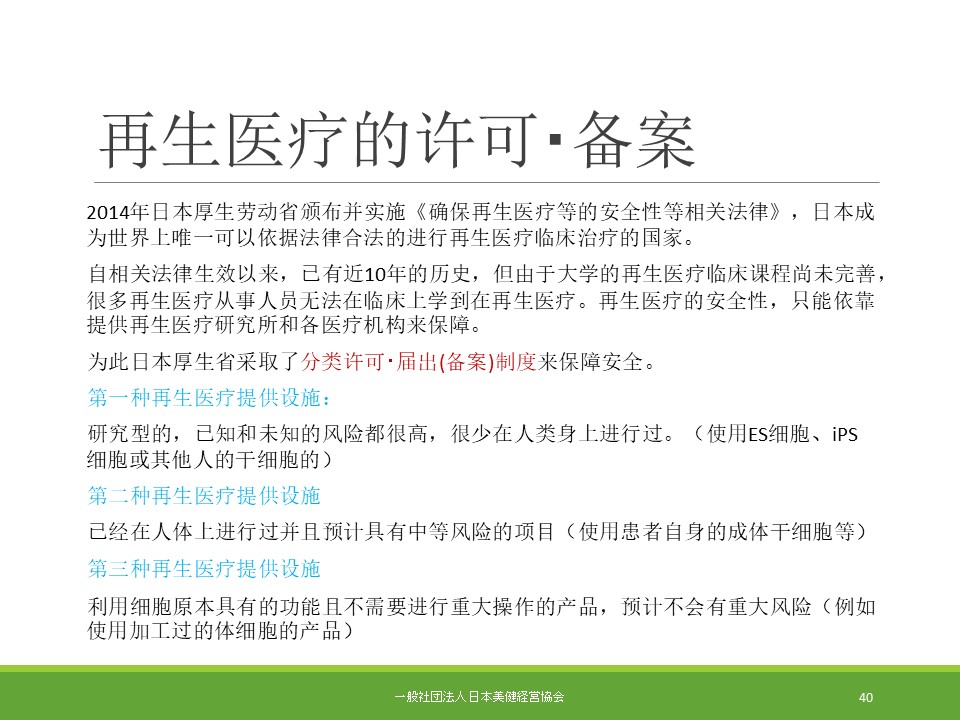 再生医疗的许可·备案

2014年日本厚生劳动省颁布并实施《确保再生医疗等的安全性等相关法律》，日本成为世界上唯一可以依据法律合法的进行再生医疗临床治疗的国家。

自相关法律生效以来，已有近10年的历史，但由于大学的再生医疗临床课程尚未完善，很多再生医疗从事人员无法在临床上学到在再生医疗。再生医疗的安全性，只能依靠提供再生医疗研究所和各医疗机构来保障。

为此日本厚生省采取了分类许可·届出(备案)制度来保障安全。

第一种再生医疗提供设施：

研究型的，已知和未知的风险都很高，很少在人类身上进行过。（使用ES细胞、iPS细胞或其他人的干细胞的）

第二种再生医疗提供设施

已经在人体上进行过并且预计具有中等风险的项目（使用患者自身的成体干细胞等）

第三种再生医疗提供设施

利用细胞原本具有的功能且不需要进行重大操作的产品，预计不会有重大风险（例如使用加工过的体细胞的产品）

一般社団法人 日本美健経営協会

40